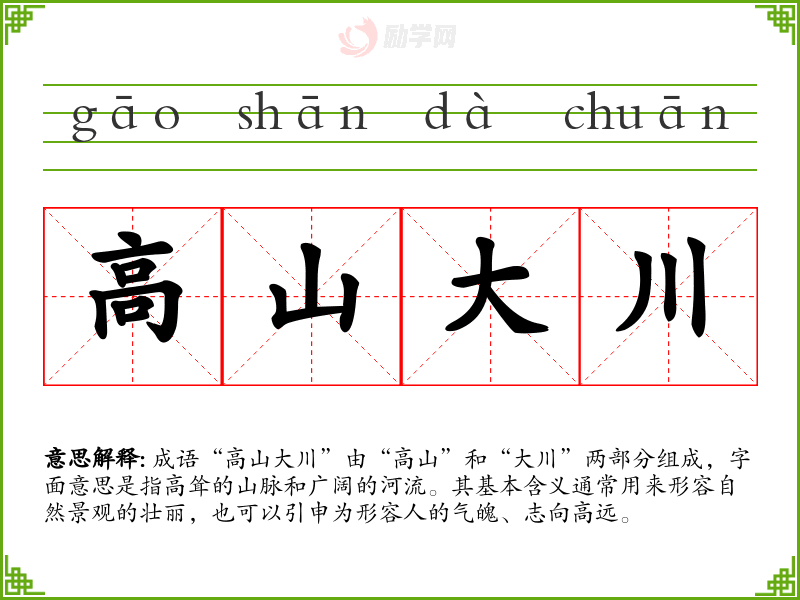 gāo shān dà chuān

高山大川

意思解释: 成语“高山大川”由“高山”和“大川”两部分组成，字面意思是指高耸的山脉和广阔的河流。其基本含义通常用来形容自然景观的壮丽，也可以引申为形容人的气魄、志向高远。

励学网